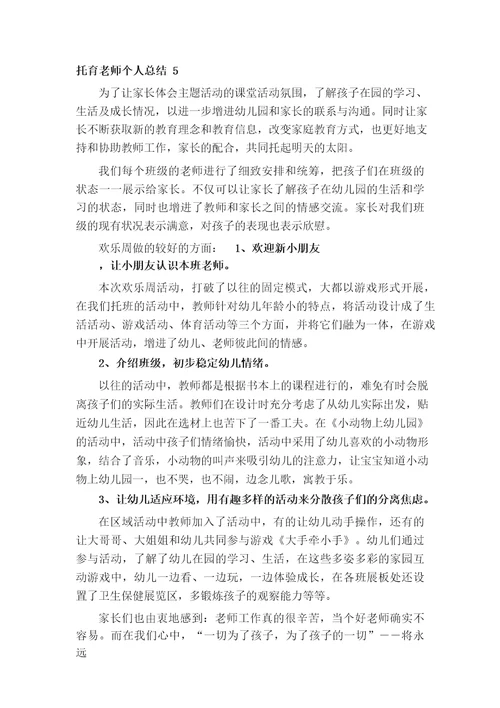 托育老师个人总结 5

为了让家长体会主题活动的课堂活动氛围，了解孩子在园的学习、生活及成长情况，以进一步增进幼儿园和家长的联系与沟通。同时让家长不断获取新的教育理念和教育信息，改变家庭教育方式，也更好地支持和协助教师工作，家长的配合，共同托起明天的太阳。

我们每个班级的老师进行了细致安排和统筹，把孩子们在班级的状态一一展示给家长。不仅可以让家长了解孩子在幼儿园的生活和学习的状态，同时也增进了教师和家长之间的情感交流。家长对我们班级的现有状况表示满意，对孩子的表现也表示欣慰。

欢乐周做的较好的方面：　1、欢迎新小朋友，让小朋友认识本班老师。

本次欢乐周活动，打破了以往的固定模式，大都以游戏形式开展，在我们托班的活动中，教师针对幼儿年龄小的特点，将活动设计成了生活活动、游戏活动、体育活动等三个方面，并将它们融为一体，在游戏中开展活动，增进了幼儿、老师彼此间的情感。

2、介绍班级，初步稳定幼儿情绪。

以往的活动中，教师都是根据书本上的课程进行的，难免有时会脱离孩子们的实际生活。教师们在设计时充分考虑了从幼儿实际出发，贴近幼儿生活，因此在选材上也苦下了一番工夫。在《小动物上幼儿园》的活动中，活动中孩子们情绪愉快，活动中采用了幼儿喜欢的小动物形象，结合了音乐，小动物的叫声来吸引幼儿的注意力，让宝宝知道小动物上幼儿园一，也不哭，也不闹，边念儿歌，寓教于乐。

3、让幼儿适应环境，用有趣多样的活动来分散孩子们的分离焦虑。

在区域活动中教师加入了活动中，有的让幼儿动手操作，还有的让大哥哥、大姐姐和幼儿共同参与游戏《大手牵小手》。幼儿们通过参与活动，了解了幼儿在园的学习、生活，在这些多姿多彩的家园互动游戏中，幼儿一边看、一边玩，一边体验成长，在各班展板处还设置了卫生保健展览区，多锻炼孩子的观察能力等等。

家长们也由衷地感到：老师工作真的很辛苦，当个好老师确实不容易。而在我们心中，“一切为了孩子，为了孩子的一切”——将永远